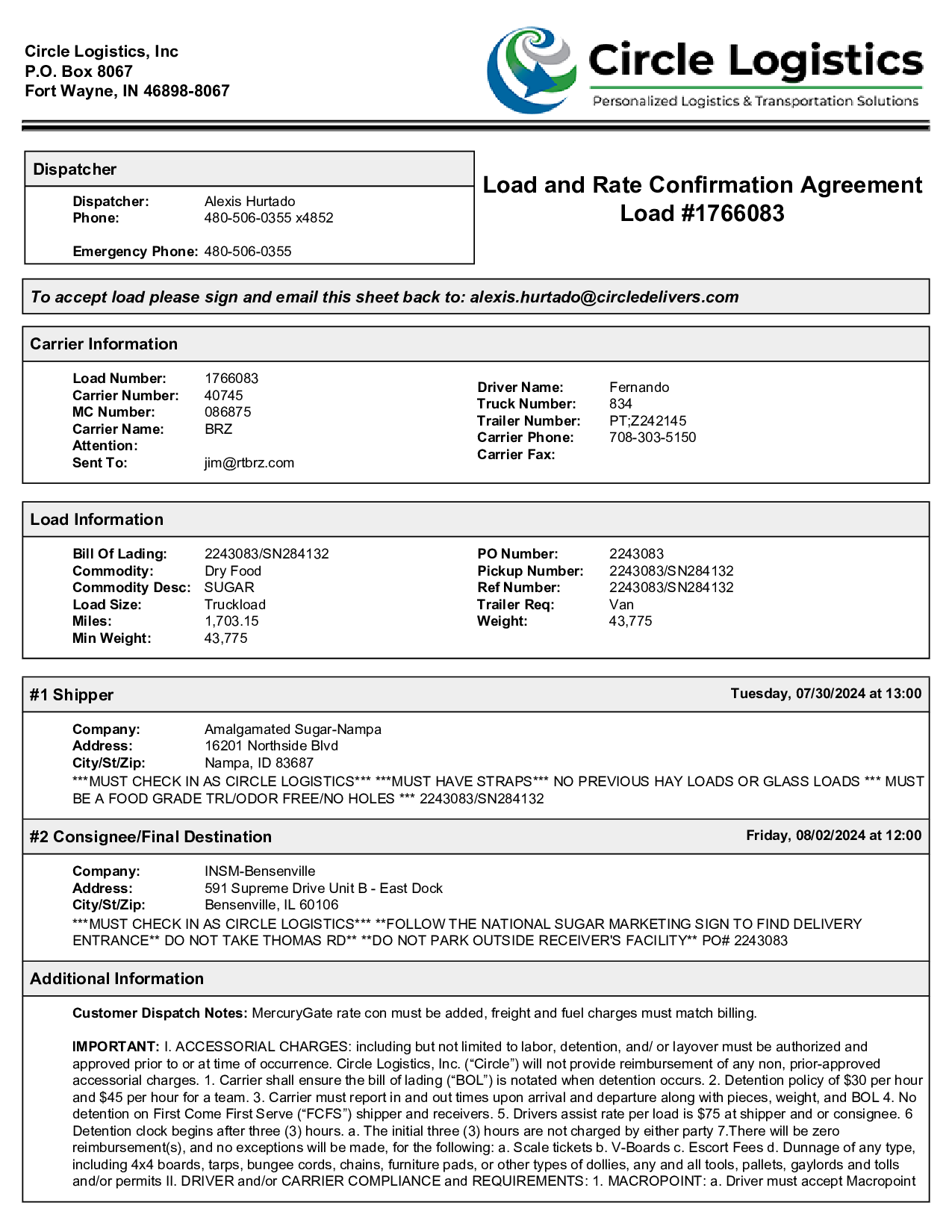 Circle Logistics, Inc
P.O. Box 8067
Fort Wayne, IN 46898-8067

Circle Logistics
Personalized Logistics & Transportation Solutions

Dispatcher

Dispatcher: Alexis Hurtado
Phone: 480-506-0355 x4852

Emergency Phone: 480-506-0355

Load and Rate Confirmation Agreement
Load #1766083

To accept load please sign and email this sheet back to: alexis.hurtado@circledelivers.com

Carrier Information

Load Number: 1766083
Carrier Number: 40745
MC Number: 086875
Carrier Name: BRZ
Attention:
Sent To: jim@rtbrz.com

Driver Name: Fernando
Truck Number: 834
Trailer Number: PT;Z242145
Carrier Phone: 708-303-5150
Carrier Fax:

Load Information

Bill Of Lading: 2243083/SN284132
Commodity: Dry Food
Commodity Desc: SUGAR
Load Size: Truckload
Miles: 1,703.15
Min Weight: 43,775

PO Number: 2243083
Pickup Number: 2243083/SN284132
Ref Number: 2243083/SN284132
Trailer Req: Van
Weight: 43,775

#1 Shipper Tuesday, 07/30/2024 at 13:00

Company: Amalgamated Sugar-Nampa
Address: 16201 Northside Blvd
City/St/Zip: Nampa, ID 83687
***MUST CHECK IN AS CIRCLE LOGISTICS*** ***MUST HAVE STRAPS*** NO PREVIOUS HAY LOADS OR GLASS LOADS *** MUST BE A FOOD GRADE TRL/ODOR FREE/NO HOLES *** 2243083/SN284132

#2 Consignee/Final Destination Friday, 08/02/2024 at 12:00

Company: INSM-Bensenville
Address: 591 Supreme Drive Unit B - East Dock
City/St/Zip: Bensenville, IL 60106
***MUST CHECK IN AS CIRCLE LOGISTICS*** **FOLLOW THE NATIONAL SUGAR MARKETING SIGN TO FIND DELIVERY ENTRANCE** DO NOT TAKE THOMAS RD** **DO NOT PARK OUTSIDE RECEIVER'S FACILITY** PO# 2243083

Additional Information

Customer Dispatch Notes: MercuryGate rate con must be added, freight and fuel charges must match billing.

IMPORTANT: I. ACCESSORIAL CHARGES: including but not limited to labor, detention, and/ or layover must be authorized and approved prior to or at time of occurrence. Circle Logistics, Inc. (“Circle”) will not provide reimbursement of any non, prior-approved accessorial charges. 1. Carrier shall ensure the bill of lading (“BOL”) is notated when detention occurs. 2. Detention policy of $30 per hour and $45 per hour for a team. 3. Carrier must report in and out times upon arrival and departure along with pieces, weight, and BOL 4. No detention on First Come First Serve (“FCFS”) shipper and receivers. 5. Drivers assist rate per load is $75 at shipper and or consignee. 6 Detention clock begins after three (3) hours. a. The initial three (3) hours are not charged by either party 7.There will be zero reimbursement(s), and no exceptions will be made, for the following: a. Scale tickets b. V-Boards c. Escort Fees d. Dunnage of any type, including 4x4 boards, tarps, bungee cords, chains, furniture pads, or other types of dollies, any and all tools, pallets, gaylords and tolls and/or permits II. DRIVER and/or CARRIER COMPLIANCE and REQUIREMENTS: 1. MACROPOINT: a. Driver must accept Macropoint